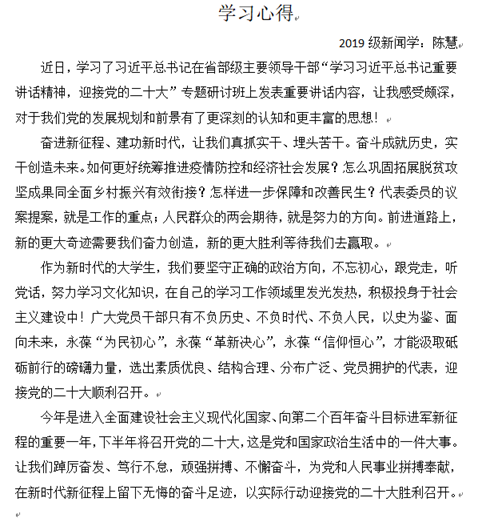 学习心得

2019 级新闻学：陈慧

近日，学习了习近平总书记在省部级主要领导干部“学习习近平总书记重要讲话精神，迎接党的二十大”专题研讨班上发表重要讲话内容，让我感受颇深，对于我们党的发展规划和前景有了更深刻的认知和更丰富的思想！

奋进新征程、建功新时代，让我们真抓实干、埋头苦干。奋斗成就历史，实干创造未来。如何更好统筹推进疫情防控和经济社会发展？怎么巩固拓展脱贫攻坚成果同全面乡村振兴有效衔接？怎样进一步保障和改善民生？代表委员的议案提案，就是工作的重点；人民群众的两会期待，就是努力的方向。前进道路上，新的更大奇迹需要我们奋力创造，新的更大胜利等待我们去赢取。

作为新时代的大学生，我们要坚守正确的政治方向，不忘初心，跟党走，听党话，努力学习文化知识，在自己的学习工作领域里发光发热，积极投身于社会主义建设中！广大党员干部只有不负历史、不负时代、不负人民，以史为鉴、面向未来，永葆“为民初心”，永葆“革新决心”，永葆“信仰恒心”，才能汲取砥砺前行的磅礴力量，选出素质优良、结构合理、分布广泛、党员拥护的代表，迎接党的二十大顺利召开。

今年是进入全面建设社会主义现代化国家、向第二个百年奋斗目标进军新征程的重要一年，下半年将召开党的二十大，这是党和国家政治生活中的一件大事。让我们踔厉奋发、笃行不怠，顽强拼搏、不懈奋斗，为党和人民事业拼搏奉献，在新时代新征程上留下无悔的奋斗足迹，以实际行动迎接党的二十大胜利召开。